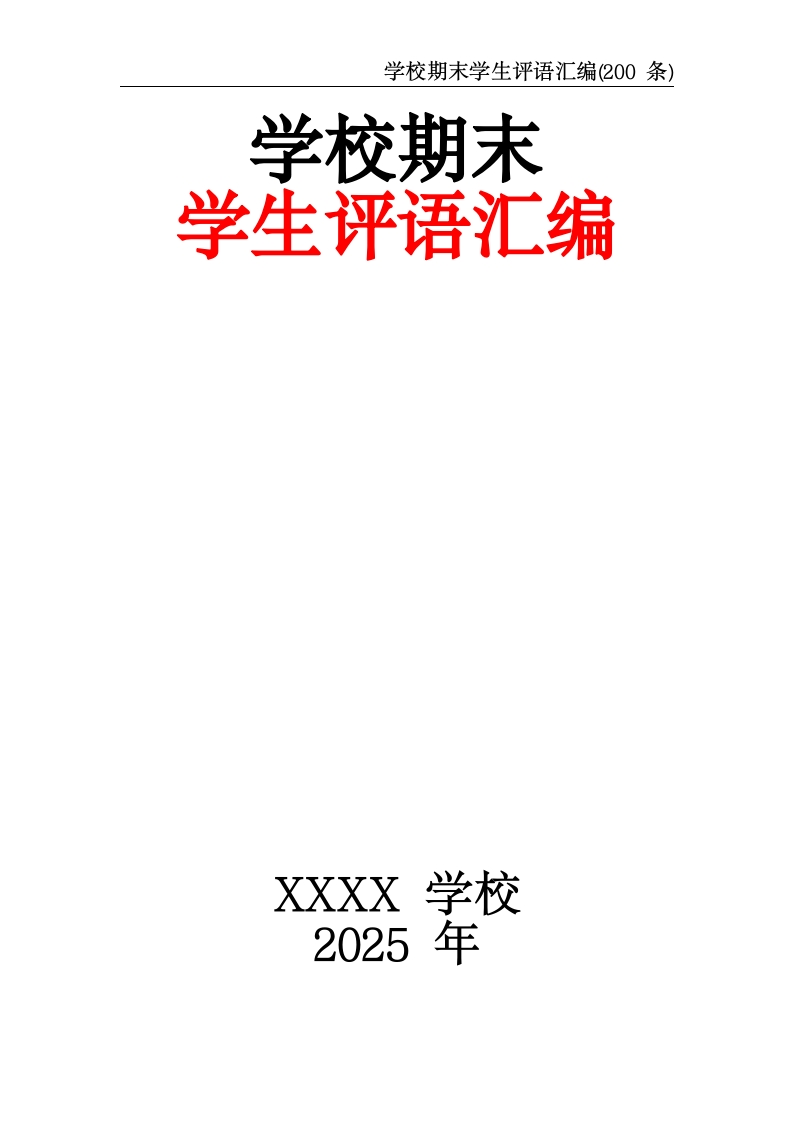 学校期末学生评语汇编(200 条)

学校期末
学生评语汇编

XXXX 学校
2025 年